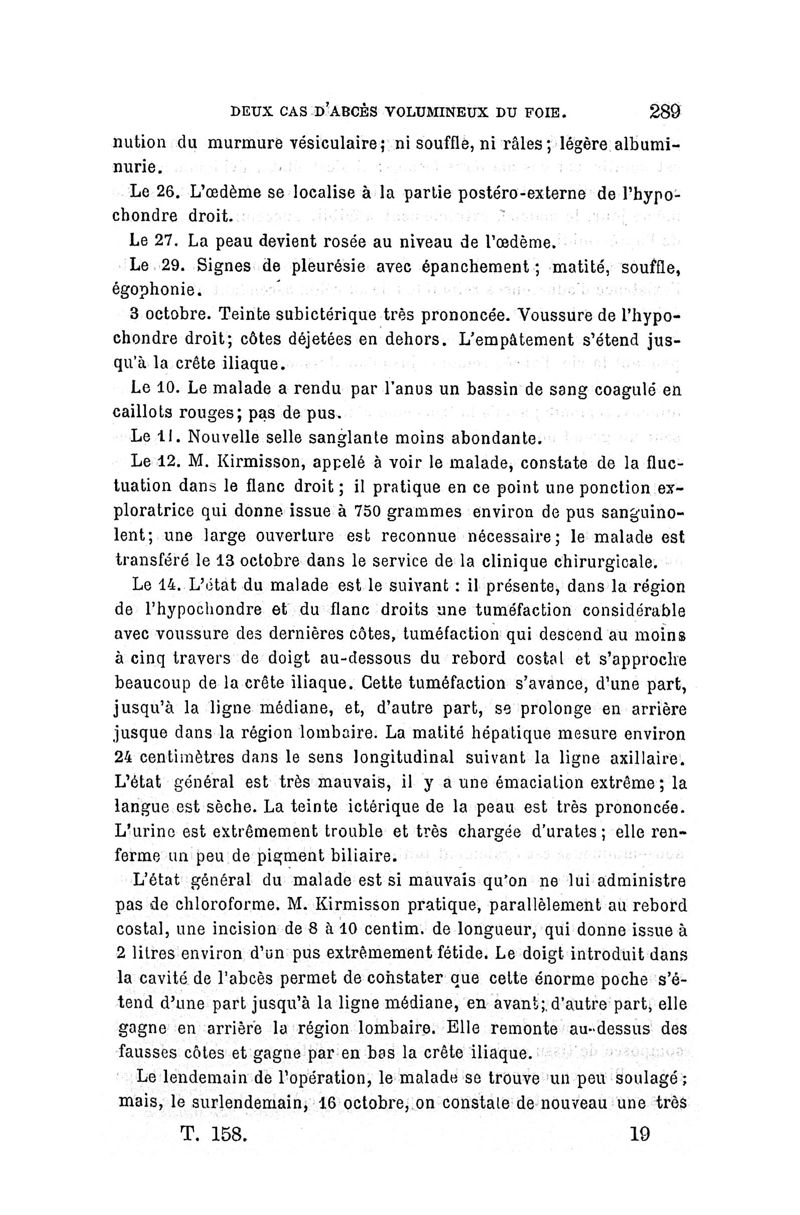 DEUX CAS D'ABCÈS VOLUMINEUX DU FOIE. 289

nution du murmure vésiculaire; ni souffle, ni râles; légère albuminurie.

Le 26. L'œdème se localise à la partie postéro-externe de l'hypochondre droit.

Le 27. La peau devient rosée au niveau de l'œdème.

Le 29. Signes de pleurésie avec épanchement; matité, souffle, égophonie.

3 octobre. Teinte subictérique très prononcée. Voussure de l'hypochondre droit; côtes déjetées en dehors. L'empâtement s'étend jusqu'à la crête iliaque.

Le 10. Le malade a rendu par l'anus un bassin de sang coagulé en caillots rouges; pas de pus.

Le 11. Nouvelle selle sanglante moins abondante.

Le 12. M. Kirmisson, appelé à voir le malade, constate de la fluctuation dans le flanc droit; il pratique en ce point une ponction exploratrice qui donne issue à 750 grammes environ de pus sanguinolent; une large ouverture est reconnue nécessaire; le malade est transféré le 13 octobre dans le service de la clinique chirurgicale.

Le 14. L'état du malade est le suivant : il présente, dans la région de l'hypochondre et du flanc droits une tuméfaction considérable avec voussure des dernières côtes, tuméfaction qui descend au moins à cinq travers de doigt au-dessous du rebord costal et s'approche beaucoup de la crête iliaque. Cette tuméfaction s'avance, d'une part, jusqu'à la ligne médiane, et, d'autre part, se prolonge en arrière jusque dans la région lombaire. La matité hépatique mesure environ 24 centimètres dans le sens longitudinal suivant la ligne axillaire. L'état général est très mauvais, il y a une émaciation extrême; la langue est sèche. La teinte ictérique de la peau est très prononcée. L'urine est extrêmement trouble et très chargée d'urates; elle renferme un peu de pigment biliaire.

L'état général du malade est si mauvais qu'on ne lui administre pas de chloroforme. M. Kirmisson pratique, parallèlement au rebord costal, une incision de 8 à 10 centim. de longueur, qui donne issue à 2 litres environ d'un pus extrêmement fétide. Le doigt introduit dans la cavité de l'abcès permet de constater que cette énorme poche s'étend d'une part jusqu'à la ligne médiane, en avant; d'autre part, elle gagne en arrière la région lombaire. Elle remonte au-dessus des fausses côtes et gagne par en bas la crête iliaque.

Le lendemain de l'opération, le malade se trouve un peu soulagé; mais, le surlendemain, 16 octobre, on constate de nouveau une très

T. 158. 19